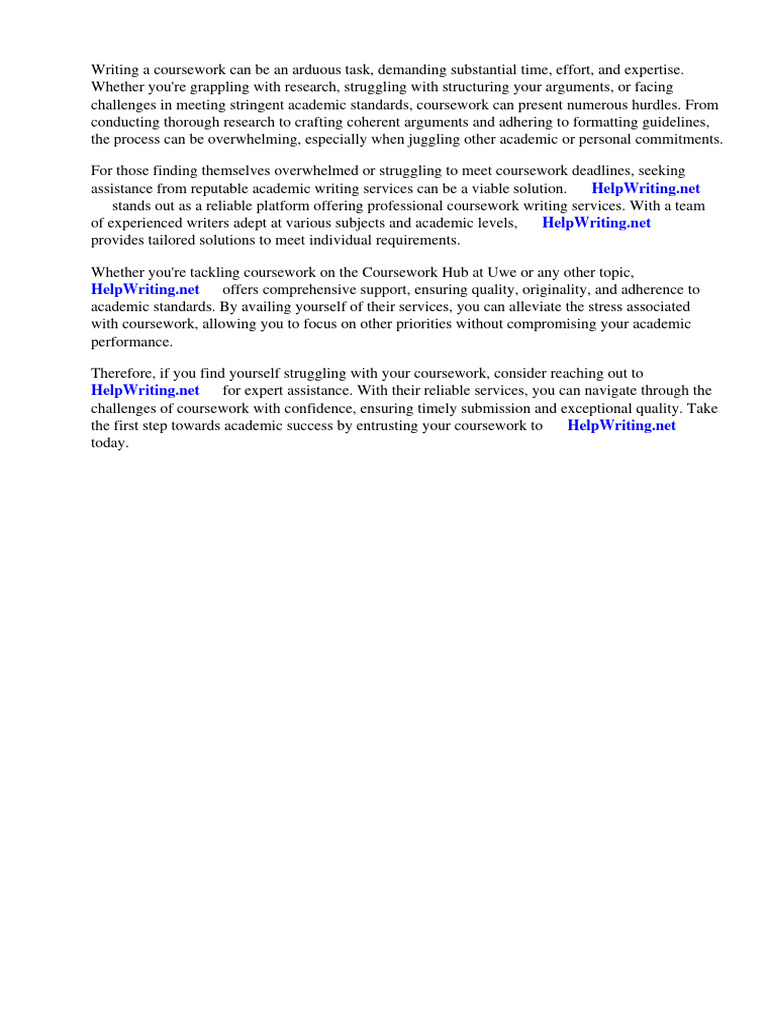 Writing a coursework can be an arduous task, demanding substantial time, effort, and expertise. Whether you're grappling with research, struggling with structuring your arguments, or facing challenges in meeting stringent academic standards, coursework can present numerous hurdles. From conducting thorough research to crafting coherent arguments and adhering to formatting guidelines, the process can be overwhelming, especially when juggling other academic or personal commitments.

For those finding themselves overwhelmed or struggling to meet coursework deadlines, seeking assistance from reputable academic writing services can be a viable solution. HelpWriting.net stands out as a reliable platform offering professional coursework writing services. With a team of experienced writers adept at various subjects and academic levels, HelpWriting.net provides tailored solutions to meet individual requirements.

Whether you're tackling coursework on the Coursework Hub at Uwe or any other topic, HelpWriting.net offers comprehensive support, ensuring quality, originality, and adherence to academic standards. By availing yourself of their services, you can alleviate the stress associated with coursework, allowing you to focus on other priorities without compromising your academic performance.

Therefore, if you find yourself struggling with your coursework, consider reaching out to HelpWriting.net for expert assistance. With their reliable services, you can navigate through the challenges of coursework with confidence, ensuring timely submission and exceptional quality. Take the first step towards academic success by entrusting your coursework to HelpWriting.net today.